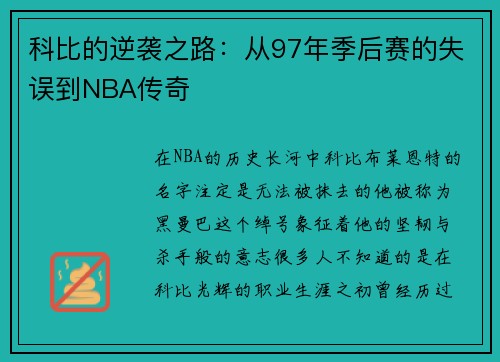 科比的逆袭之路：从97年季后赛的失误到NBA传奇

在NBA的历史长河中科比布莱恩特的名字注定是无法被抹去的他被称为黑曼巴这个绰号象征着他的坚韧与杀手般的意志很多人不知道的是在科比光辉的职业生涯之初曾经历过